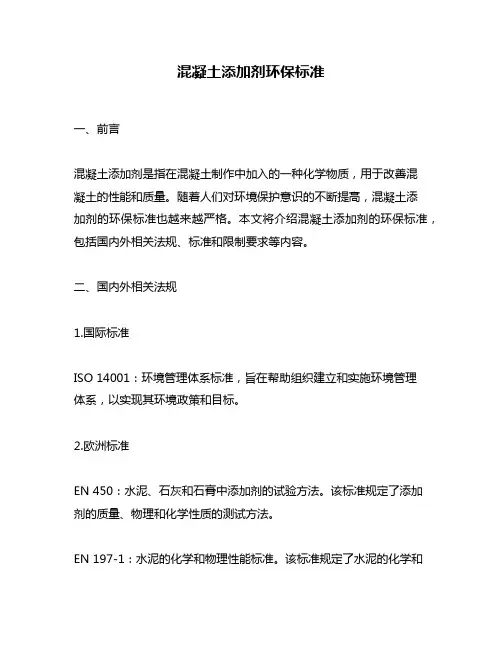 混凝土添加剂环保标准

一、前言

混凝土添加剂是指在混凝土制作中加入的一种化学物质，用于改善混凝土的性能和质量。随着人们对环境保护意识的不断提高，混凝土添加剂的环保标准也越来越严格。本文将介绍混凝土添加剂的环保标准，包括国内外相关法规、标准和限制要求等内容。

二、国内外相关法规

1.国际标准

ISO 14001：环境管理体系标准，旨在帮助组织建立和实施环境管理体系，以实现其环境政策和目标。

2.欧洲标准

EN 450：水泥、石灰和石膏中添加剂的试验方法。该标准规定了添加剂的质量、物理和化学性质的测试方法。

EN 197-1：水泥的化学和物理性能标准。该标准规定了水泥的化学和